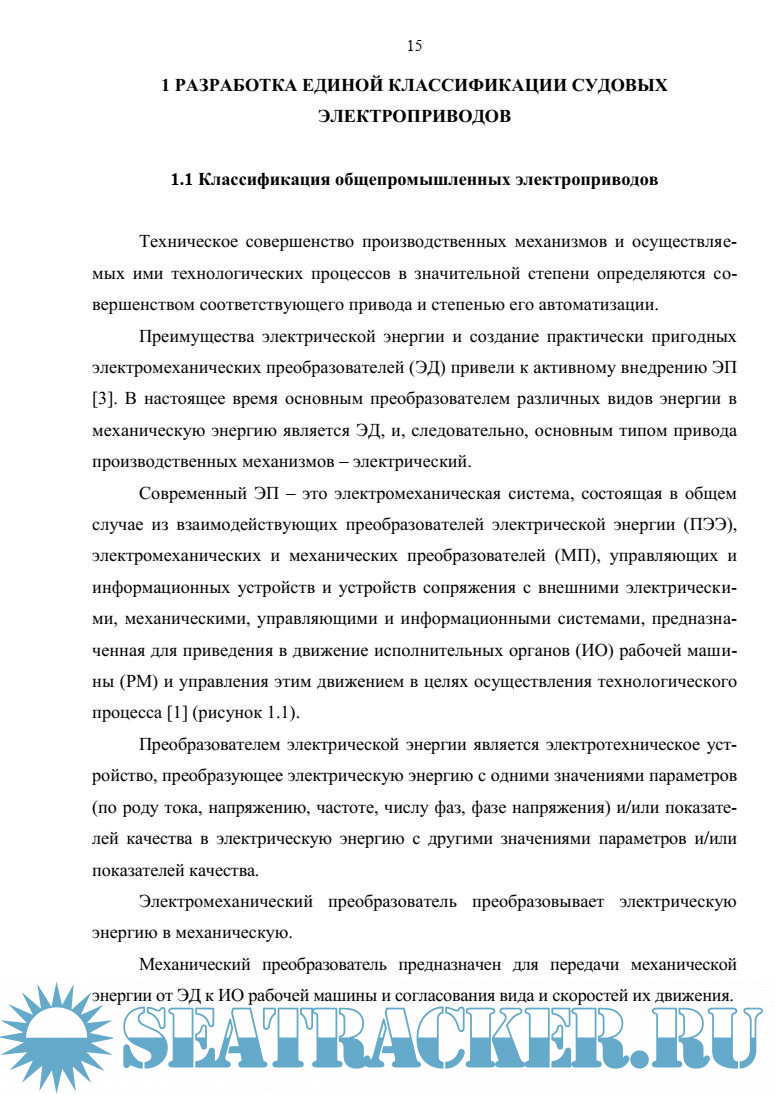 15

1 РАЗРАБОТКА ЕДИНОЙ КЛАССИФИКАЦИИ СУДОВЫХ ЭЛЕКТРОПРИВОДОВ

1.1 Классификация общепромышленных электроприводов

Техническое совершенство производственных механизмов и осуществляемых ими технологических процессов в значительной степени определяются совершенством соответствующего привода и степенью его автоматизации.

Преимущества электрической энергии и создание практически пригодных электромеханических преобразователей (ЭД) привели к активному внедрению ЭП [3]. В настоящее время основным преобразователем различных видов энергии в механическую энергию является ЭД, и, следовательно, основным типом привода производственных механизмов – электрический.

Современный ЭП – это электромеханическая система, состоящая в общем случае из взаимодействующих преобразователей электрической энергии (ПЭЭ), электромеханических и механических преобразователей (МП), управляющих и информационных устройств и устройств сопряжения с внешними электрическими, механическими, управляющими и информационными системами, предназначенная для приведения в движение исполнительных органов (ИО) рабочей машины (РМ) и управления этим движением в целях осуществления технологического процесса [1] (рисунок 1.1).

Преобразователем электрической энергии является электротехническое устройство, преобразующее электрическую энергию с одними значениями параметров (по роду тока, напряжению, частоте, числу фаз, фазе напряжения) и/или показателей качества в электрическую энергию с другими значениями параметров и/или показателей качества.

Электромеханический преобразователь преобразовывает электрическую энергию в механическую.

Механический преобразователь предназначен для передачи механической энергии от ЭД к ИО рабочей машины и согласования вида и скоростей их движения.

SEATRACKER.RU